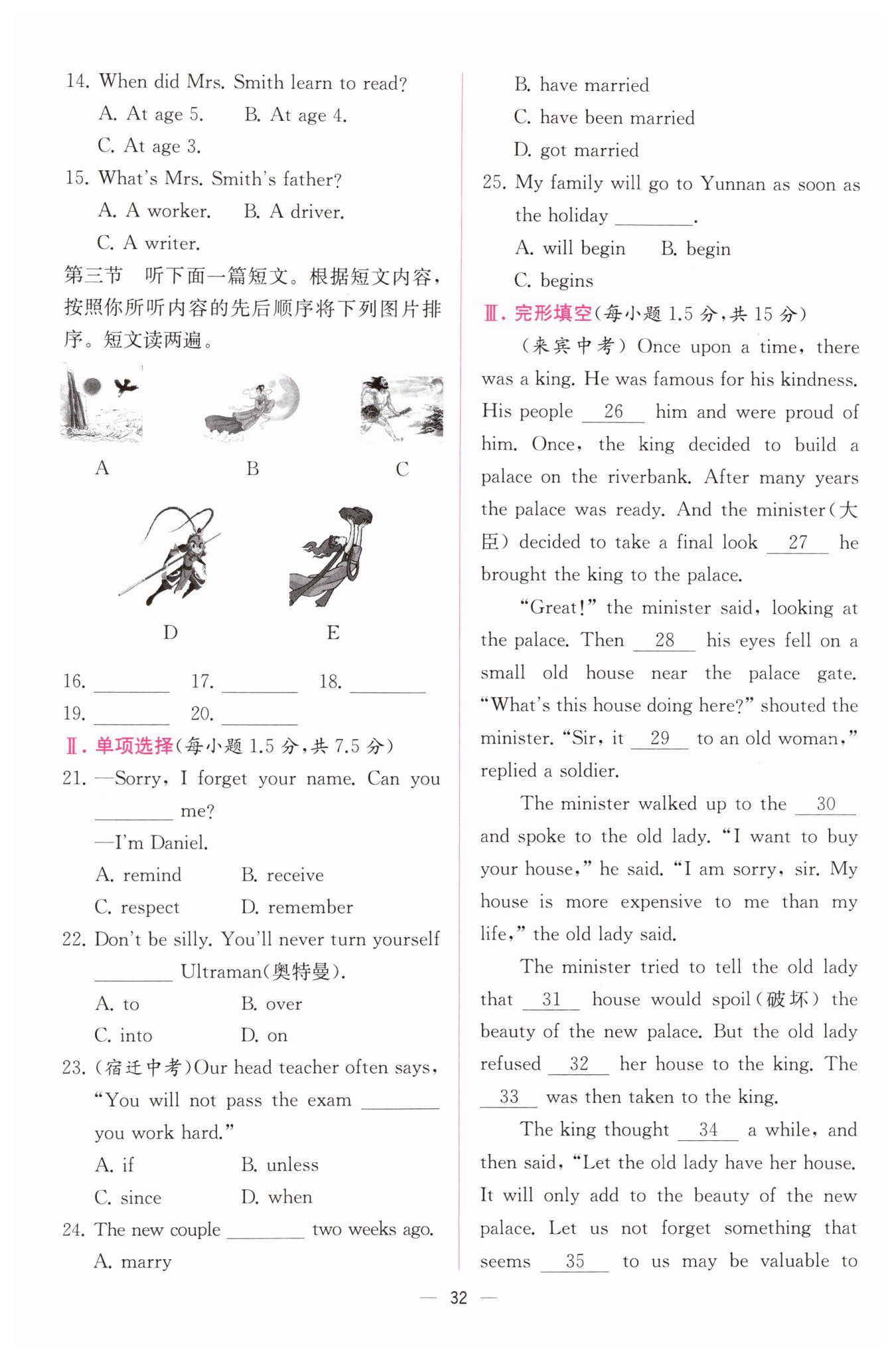 14. When did Mrs. Smith learn to read?
A. At age 5. B. At age 4.
C. At age 3.
15. What's Mrs. Smith's father?
A. A worker. B. A driver.
C. A writer.
第三节 听下面一篇短文。根据短文内容，按照你所听内容的先后顺序将下列图片排序。短文读两遍。

A B C

D E

16. ________ 17. ________ 18. ________
19. ________ 20. ________

Ⅱ. 单项选择(每小题 1.5 分，共 7.5 分)
21. —Sorry, I forget your name. Can you ________ me?
—I'm Daniel.
A. remind B. receive
C. respect D. remember
22. Don't be silly. You'll never turn yourself ________ Ultraman(奥特曼).
A. to B. over
C. into D. on
23. (宿迁中考)Our head teacher often says, "You will not pass the exam ________ you work hard."
A. if B. unless
C. since D. when
24. The new couple ________ two weeks ago.
A. marry
B. have married
C. have been married
D. got married
25. My family will go to Yunnan as soon as the holiday ________.
A. will begin B. begin
C. begins

Ⅲ. 完形填空(每小题 1.5 分，共 15 分)
(来宾中考) Once upon a time, there was a king. He was famous for his kindness. His people __26__ him and were proud of him. Once, the king decided to build a palace on the riverbank. After many years the palace was ready. And the minister(大臣) decided to take a final look __27__ he brought the king to the palace.

"Great!" the minister said, looking at the palace. Then __28__ his eyes fell on a small old house near the palace gate. "What's this house doing here?" shouted the minister. "Sir, it __29__ to an old woman," replied a soldier.

The minister walked up to the __30__ and spoke to the old lady. "I want to buy your house," he said. "I am sorry, sir. My house is more expensive to me than my life," the old lady said.

The minister tried to tell the old lady that __31__ house would spoil(破坏) the beauty of the new palace. But the old lady refused __32__ her house to the king. The __33__ was then taken to the king.

The king thought __34__ a while, and then said, "Let the old lady have her house. It will only add to the beauty of the new palace. Let us not forget something that seems __35__ to us may be valuable to

— 32 —